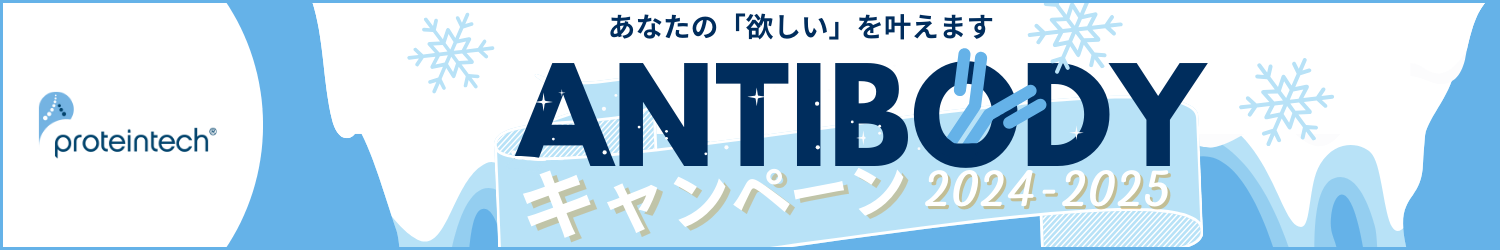 proteintech®

あなたの「欲しい」を叶えます

ANTIBODY

キャンペーン 2024-2025